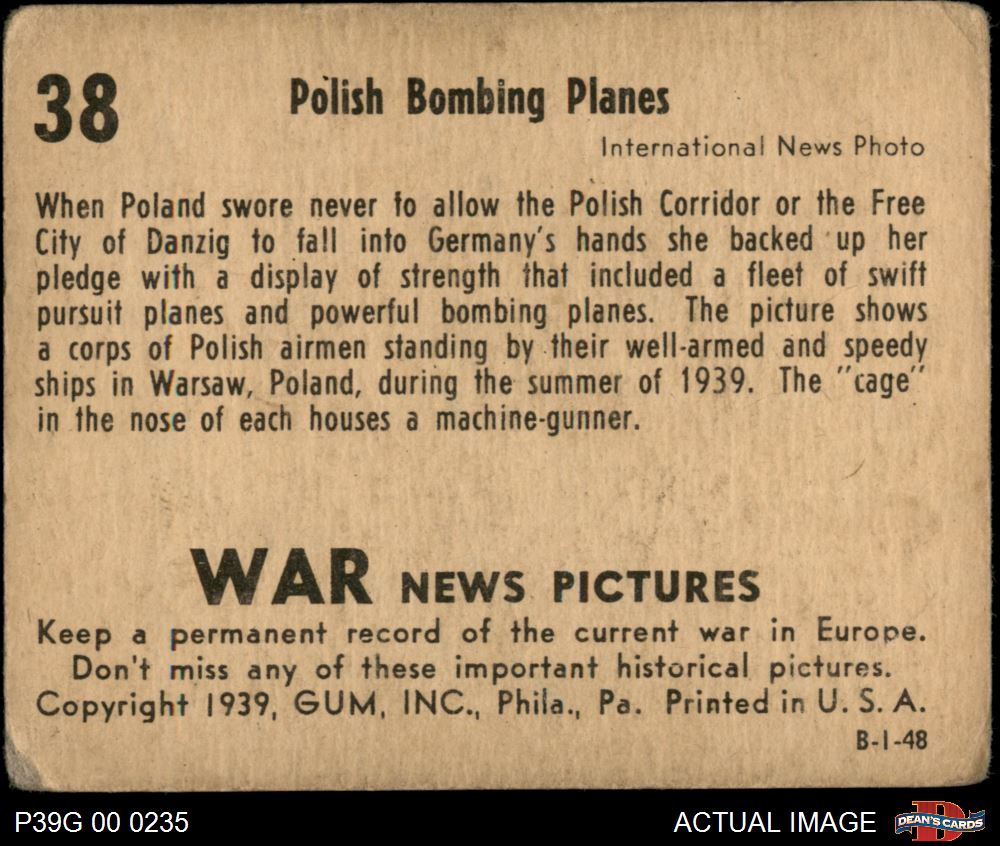 38

Polish Bombing Planes

International News Photo

When Poland swore never to allow the Polish Corridor or the Free City of Danzig to fall into Germany's hands she backed up her pledge with a display of strength that included a fleet of swift pursuit planes and powerful bombing planes. The picture shows a corps of Polish airmen standing by their well-armed and speedy ships in Warsaw, Poland, during the summer of 1939. The "cage" in the nose of each houses a machine-gunner.

WAR NEWS PICTURES

Keep a permanent record of the current war in Europe.
Don't miss any of these important historical pictures.
Copyright 1939, GUM, INC., Phila., Pa. Printed in U. S. A.
B-1-48

P39G 00 0235

ACTUAL IMAGE

DEAN'S CARDS